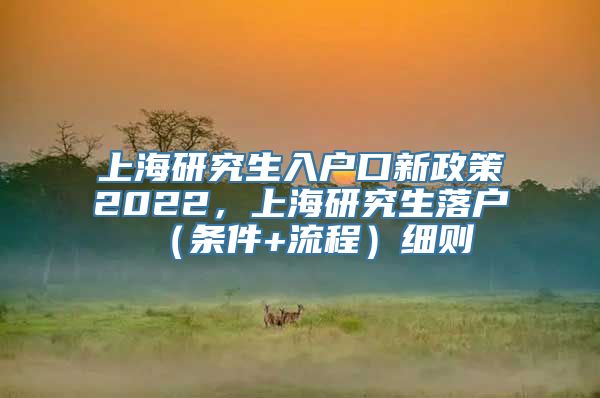 上海研究生入户口新政策2022，上海研究生落户（条件+流程）细则